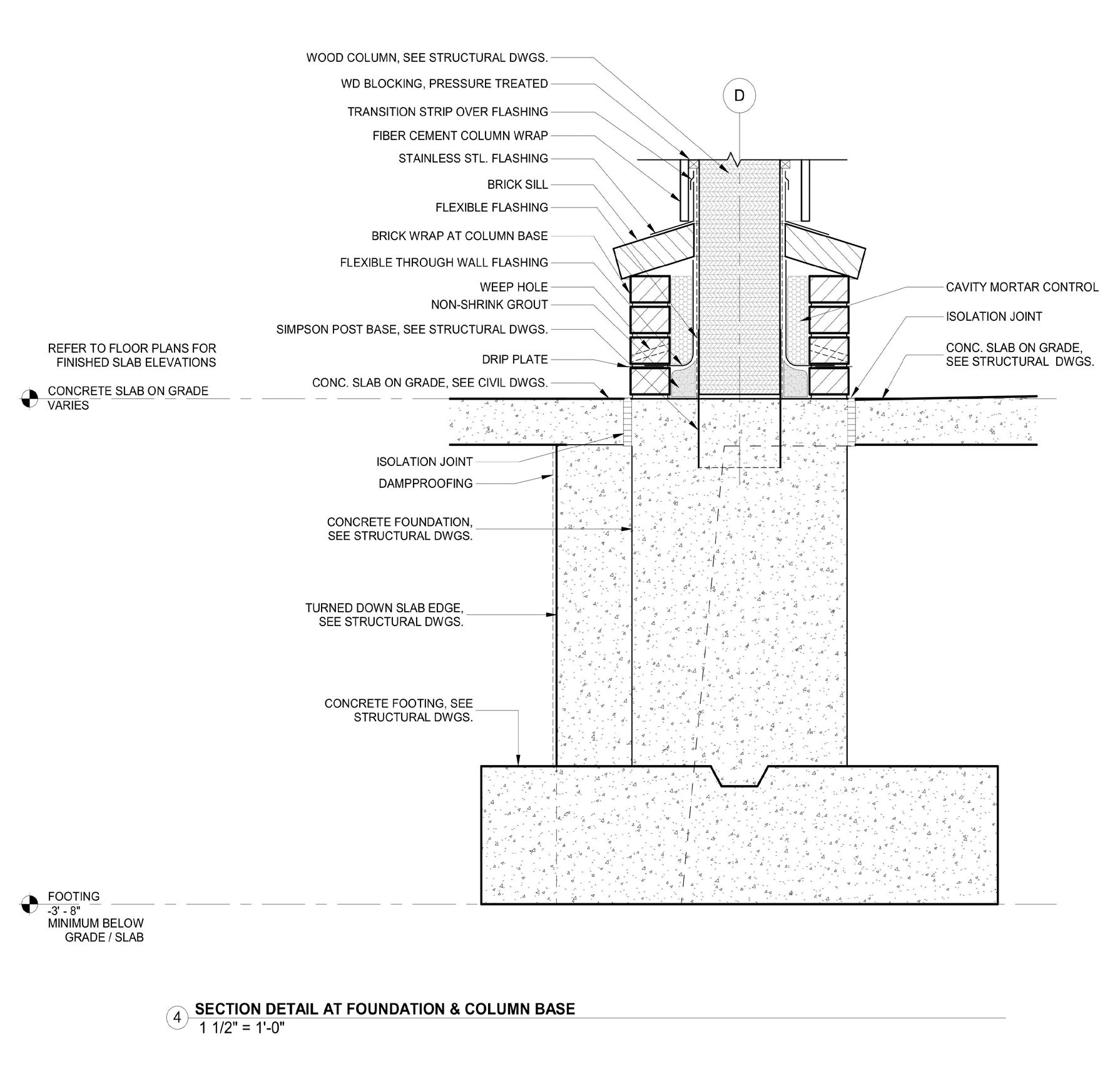 WOOD COLUMN, SEE STRUCTURAL DWGS.

WD BLOCKING, PRESSURE TREATED

TRANSITION STRIP OVER FLASHING

FIBER CEMENT COLUMN WRAP

STAINLESS STL. FLASHING

BRICK SILL

FLEXIBLE FLASHING

BRICK WRAP AT COLUMN BASE

FLEXIBLE THROUGH WALL FLASHING

WEEP HOLE

NON-SHRINK GROUT

SIMPSON POST BASE, SEE STRUCTURAL DWGS.

DRIP PLATE

CONC. SLAB ON GRADE, SEE CIVIL DWGS.

D

CAVITY MORTAR CONTROL

ISOLATION JOINT

CONC. SLAB ON GRADE, SEE STRUCTURAL DWGS.

REFER TO FLOOR PLANS FOR FINISHED SLAB ELEVATIONS

CONCRETE SLAB ON GRADE VARIES

ISOLATION JOINT

DAMPPROOFING

CONCRETE FOUNDATION, SEE STRUCTURAL DWGS.

TURNED DOWN SLAB EDGE, SEE STRUCTURAL DWGS.

CONCRETE FOOTING, SEE STRUCTURAL DWGS.

FOOTING
-3' - 8"
MINIMUM BELOW GRADE / SLAB

4 SECTION DETAIL AT FOUNDATION & COLUMN BASE
1 1/2" = 1'-0"